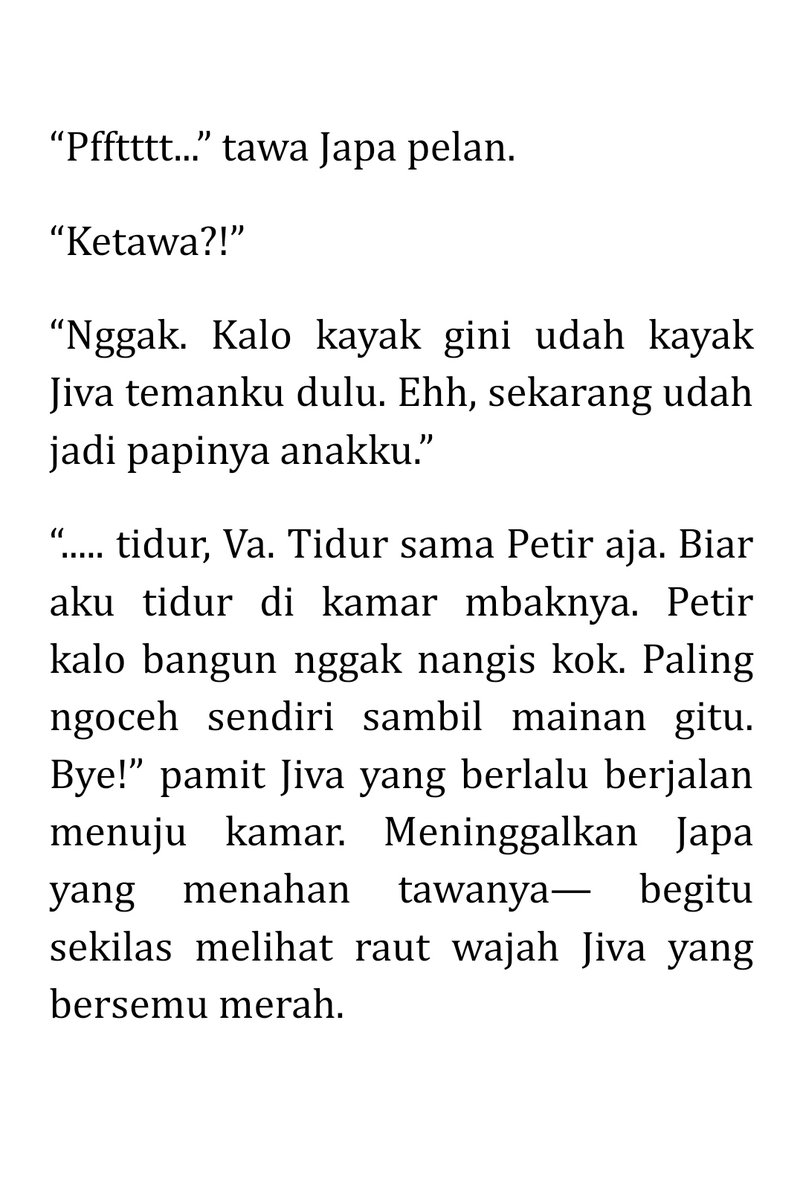 “Pfftttt...” tawa Japa pelan.

“Ketawa?!”

“Nggak. Kalo kayak gini udah kayak Jiva temanku dulu. Ehh, sekarang udah jadi papinya anakku.”

“..... tidur, Va. Tidur sama Petir aja. Biar aku tidur di kamar mbaknya. Petir kalo bangun nggak nangis kok. Paling ngoceh sendiri sambil mainan gitu. Bye!” pamit Jiva yang berlalu berjalan menuju kamar. Meninggalkan Japa yang menahan tawanya— begitu sekilas melihat raut wajah Jiva yang bersemu merah.